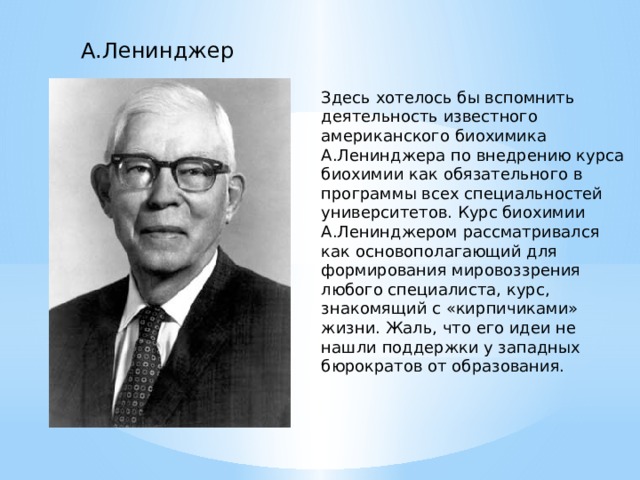 А.Ленинджер

Здесь хотелось бы вспомнить деятельность известного американского биохимика А.Ленинджера по внедрению курса биохимии как обязательного в программы всех специальностей университетов. Курс биохимии А.Ленинджером рассматривался как основополагающий для формирования мировоззрения любого специалиста, курс, знакомящий с «кирпичиками» жизни. Жаль, что его идеи не нашли поддержки у западных бюрократов от образования.